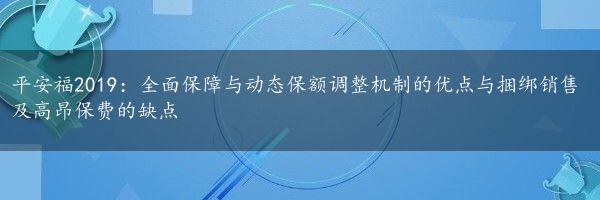 平安福2019：全面保障与动态保额调整机制的优点与捆绑销售及高昂保费的缺点